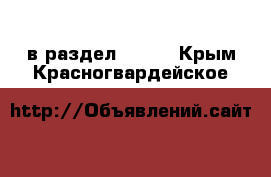 в раздел Крым Красногвардейское

http://Объявлений.сайт